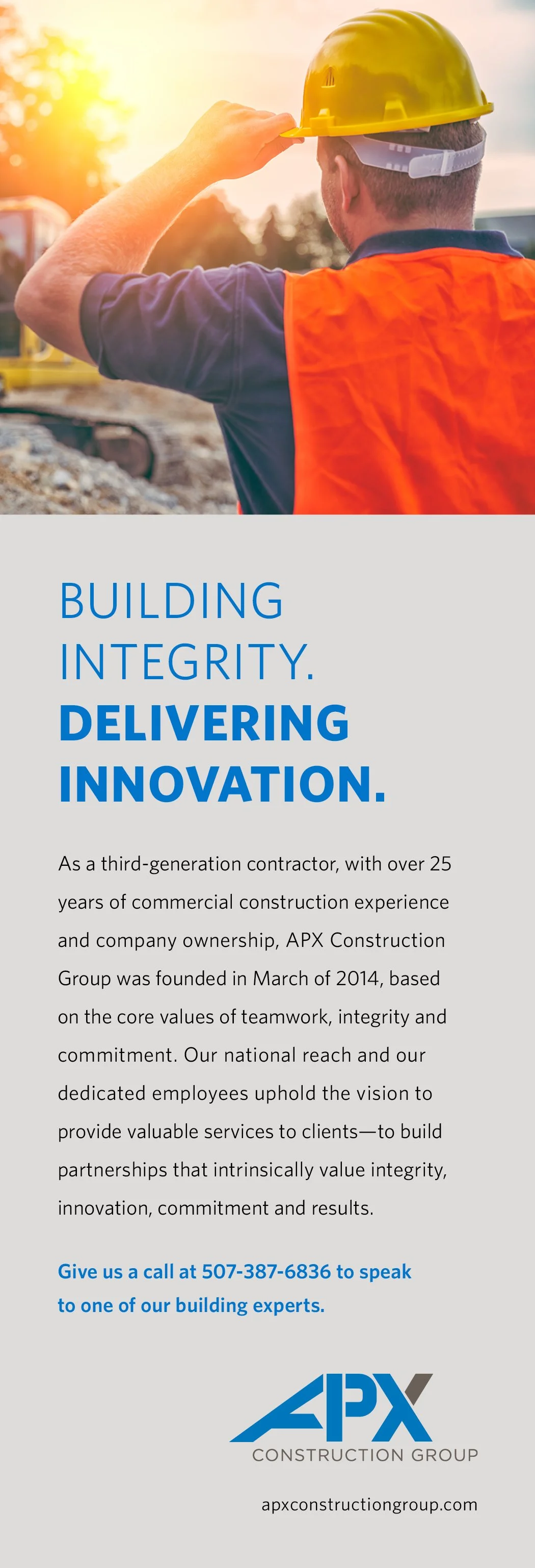 BUILDING
INTEGRITY.
DELIVERING
INNOVATION.

As a third-generation contractor, with over 25 years of commercial construction experience and company ownership, APX Construction Group was founded in March of 2014, based on the core values of teamwork, integrity and commitment. Our national reach and our dedicated employees uphold the vision to provide valuable services to clients—to build partnerships that intrinsically value integrity, innovation, commitment and results.

Give us a call at 507-387-6836 to speak to one of our building experts.

APX
CONSTRUCTION GROUP

apxconstructiongroup.com